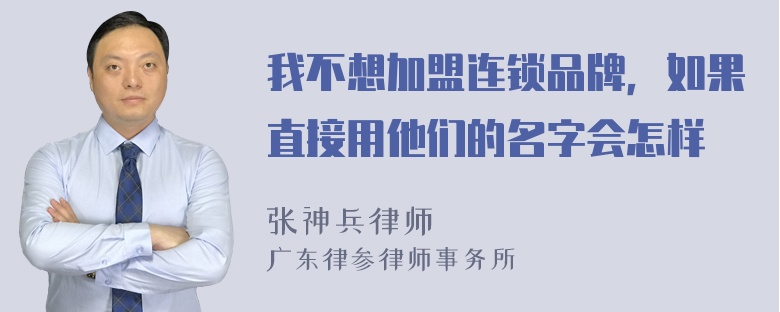 我不想加盟连锁品牌，如果直接用他们的名字会怎样

张神兵律师
广东律参律师事务所